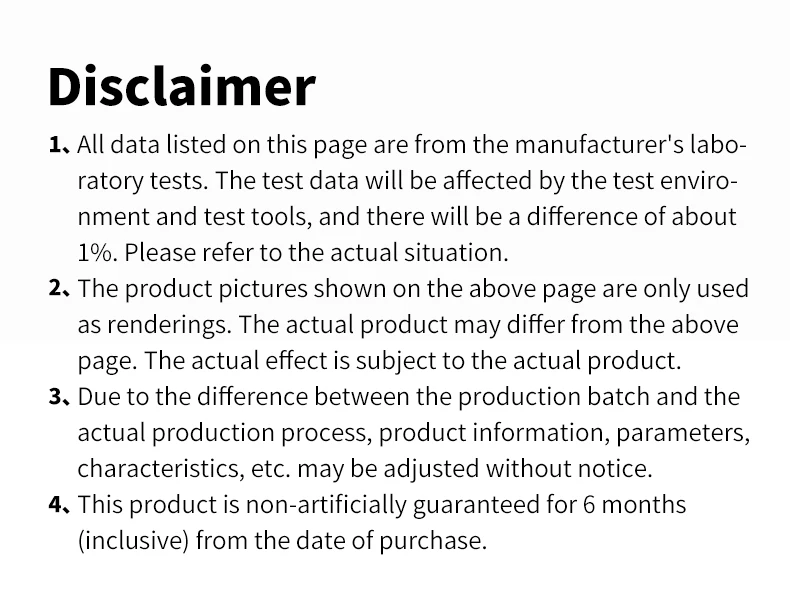 Disclaimer

1、All data listed on this page are from the manufacturer's laboratory tests. The test data will be affected by the test environment and test tools, and there will be a difference of about 1%. Please refer to the actual situation.
2、The product pictures shown on the above page are only used as renderings. The actual product may differ from the above page. The actual effect is subject to the actual product.
3、Due to the difference between the production batch and the actual production process, product information, parameters, characteristics, etc. may be adjusted without notice.
4、This product is non-artificially guaranteed for 6 months (inclusive) from the date of purchase.